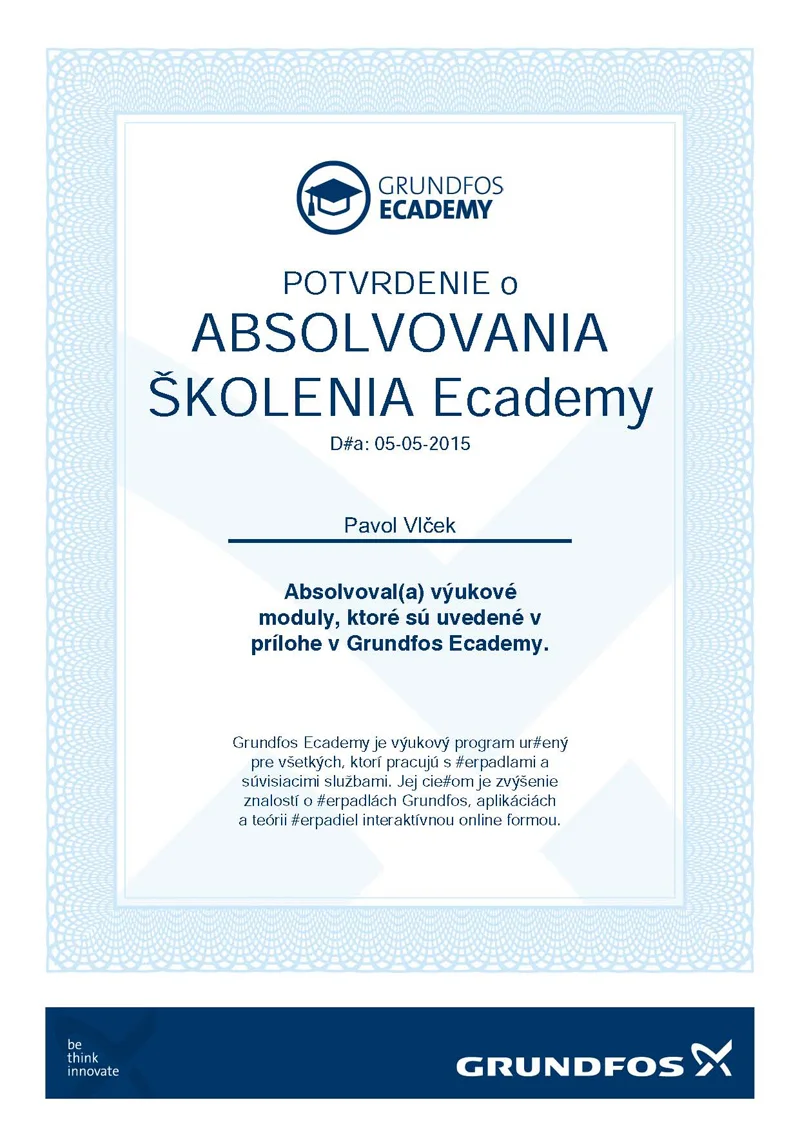 GRUNDFOS
ECADEMY

POTVRDENIE o
ABSOLVOVANIA
ŠKOLENIA Ecademy
D#a: 05-05-2015

Pavol Vlček

Absolvoval(a) výukové moduly, ktoré sú uvedené v prílohe v Grundfos Ecademy.

Grundfos Ecademy je výukový program ur#ený pre všetkých, ktorí pracujú s #erpadlami a súvisiacimi službami. Jej cie#om je zvýšenie znalostí o #erpadlách Grundfos, aplikáciách a teórii #erpadiel interaktívnou online formou.

be
think
innovate

GRUNDFOS